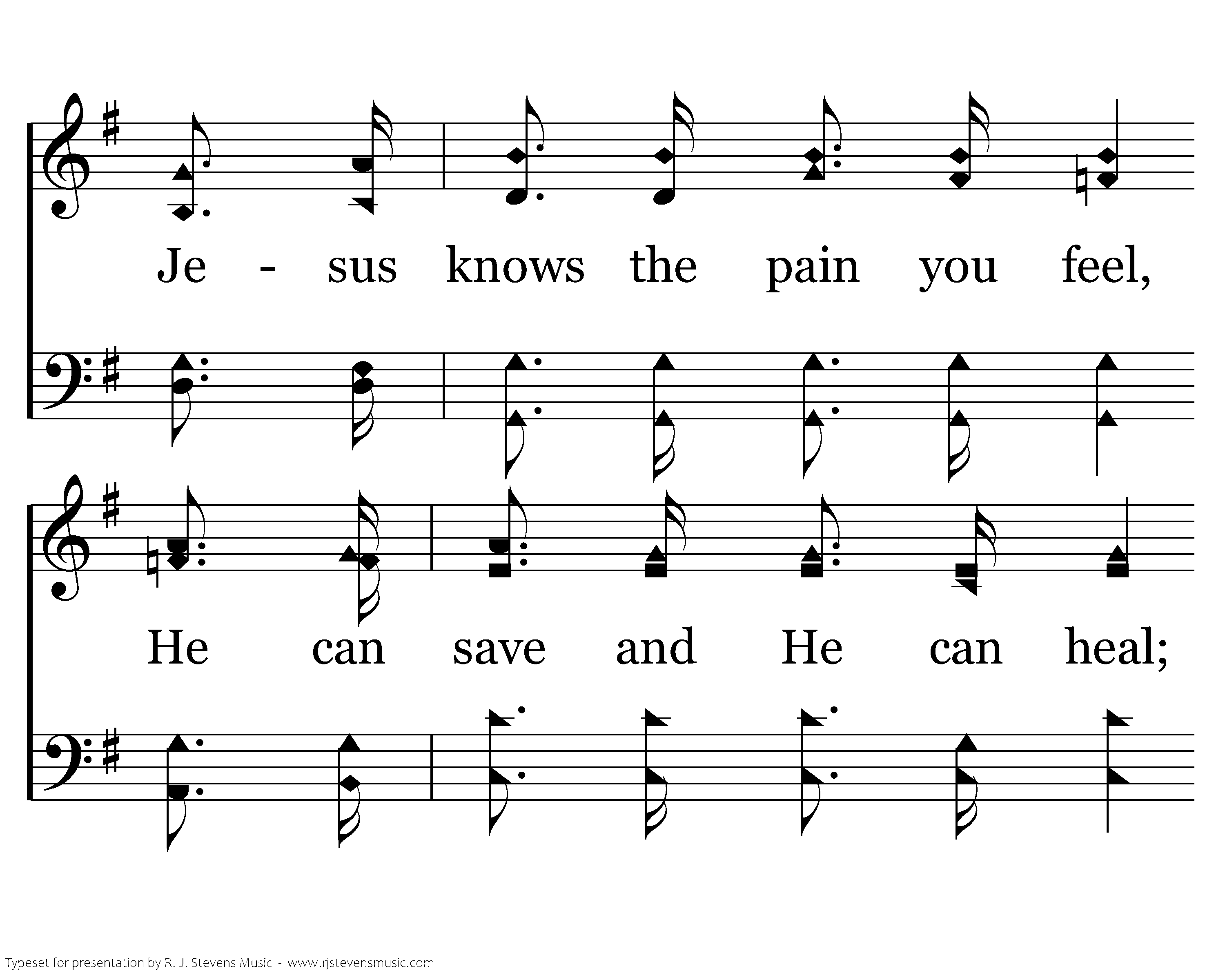 Je - sus knows the pain you feel,

He can save and He can heal;

Typeset for presentation by R. J. Stevens Music - www.rjstevensmusic.com